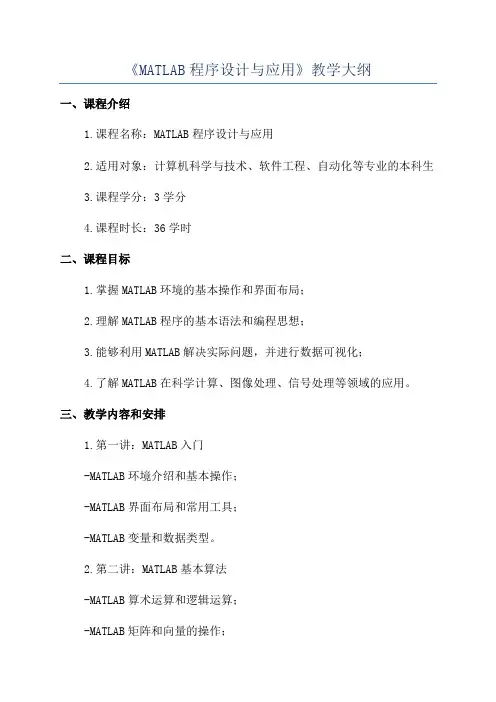 《MATLAB 程序设计与应用》教学大纲

一、课程介绍

1.课程名称：MATLAB 程序设计与应用

2.适用对象：计算机科学与技术、软件工程、自动化等专业的本科生

3.课程学分：3 学分

4.课程时长：36 学时

二、课程目标

1.掌握 MATLAB 环境的基本操作和界面布局；

2.理解 MATLAB 程序的基本语法和编程思想；

3.能够利用 MATLAB 解决实际问题，并进行数据可视化；

4.了解 MATLAB 在科学计算、图像处理、信号处理等领域的应用。

三、教学内容和安排

1.第一讲：MATLAB 入门

-MATLAB 环境介绍和基本操作；

-MATLAB 界面布局和常用工具；

-MATLAB 变量和数据类型。

2.第二讲：MATLAB 基本算法

-MATLAB 算术运算和逻辑运算；

-MATLAB 矩阵和向量的操作；